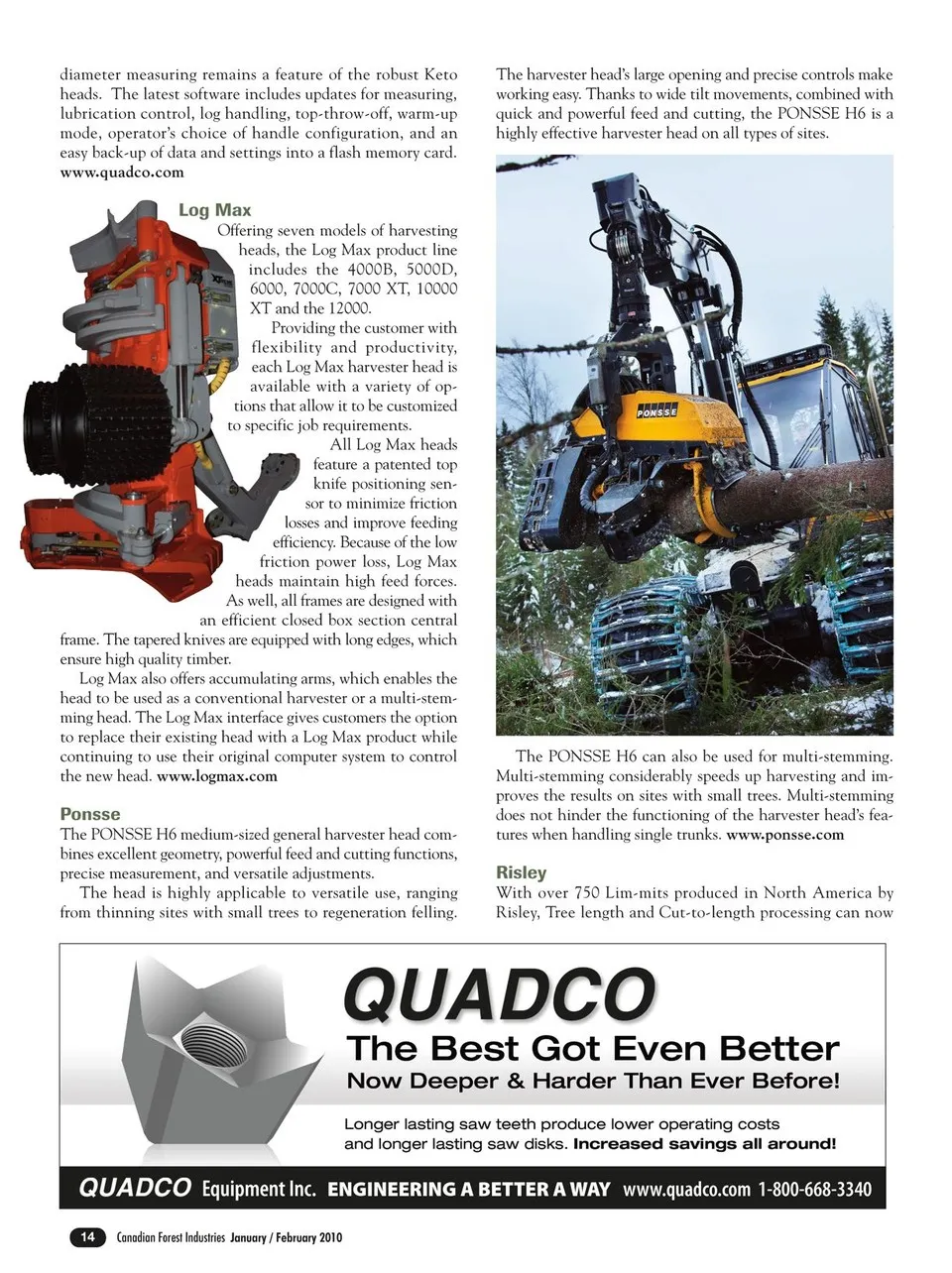 diameter measuring remains a feature of the robust Keto heads. The latest software includes updates for measuring, lubrication control, log handling, top-throw-off, warm-up mode, operator's choice of handle configuration, and an easy back-up of data and settings into a flash memory card. www.quadco.com

Log Max
Offering seven models of harvesting heads, the Log Max product line includes the 4000B, 5000D, 6000, 7000C, 7000 XT, 10000 XT and the 12000.

Providing the customer with flexibility and productivity, each Log Max harvester head is available with a variety of options that allow it to be customized to specific job requirements.

All Log Max heads feature a patented top knife positioning sensor to minimize friction losses and improve feeding efficiency. Because of the low friction power loss, Log Max heads maintain high feed forces. As well, all frames are designed with an efficient closed box section central frame. The tapered knives are equipped with long edges, which ensure high quality timber.

Log Max also offers accumulating arms, which enables the head to be used as a conventional harvester or a multi-stemming head. The Log Max interface gives customers the option to replace their existing head with a Log Max product while continuing to use their original computer system to control the new head. www.logmax.com

Ponsse
The PONSSE H6 medium-sized general harvester head combines excellent geometry, powerful feed and cutting functions, precise measurement, and versatile adjustments.

The head is highly applicable to versatile use, ranging from thinning sites with small trees to regeneration felling. The harvester head's large opening and precise controls make working easy. Thanks to wide tilt movements, combined with quick and powerful feed and cutting, the PONSSE H6 is a highly effective harvester head on all types of sites.

PONSSE

The PONSSE H6 can also be used for multi-stemming. Multi-stemming considerably speeds up harvesting and improves the results on sites with small trees. Multi-stemming does not hinder the functioning of the harvester head's features when handling single trunks. www.ponsse.com

Risley
With over 750 Lim-mits produced in North America by Risley, Tree length and Cut-to-length processing can now

QUADCO
The Best Got Even Better
Now Deeper & Harder Than Ever Before!
Longer lasting saw teeth produce lower operating costs and longer lasting saw disks. Increased savings all around!
QUADCO Equipment Inc. ENGINEERING A BETTER A WAY www.quadco.com 1-800-668-3340

14 Canadian Forest Industries January / February 2010